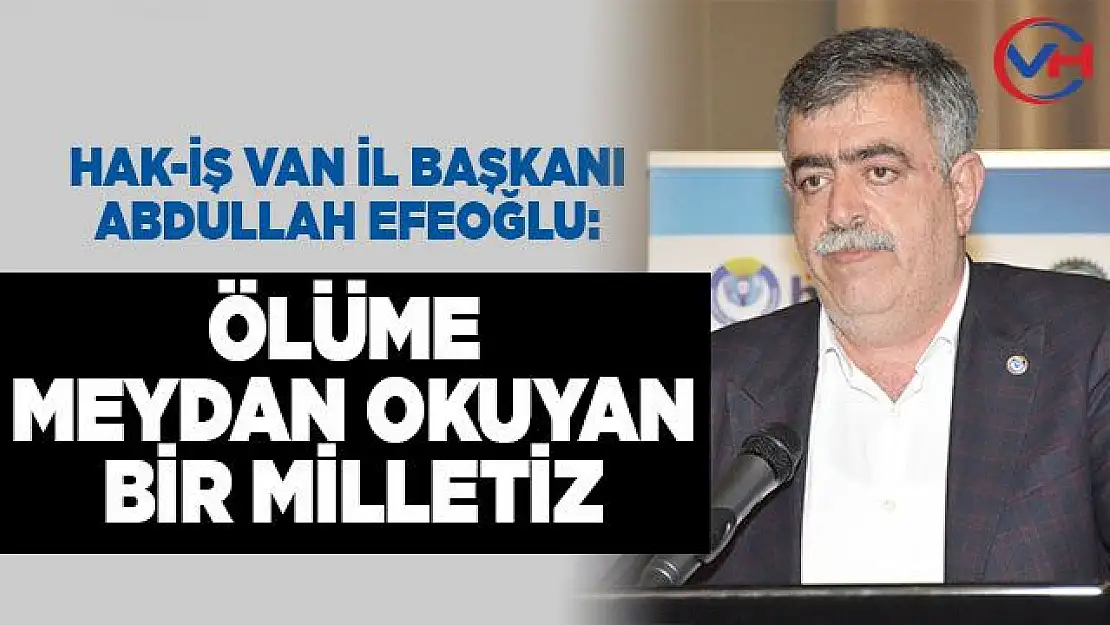 VH

HAK-İŞ VAN İL BAŞKANI ABDULLAH EFEOĞLU:

ÖLÜME MEYDAN OKUYAN BİR MİLLETİZ